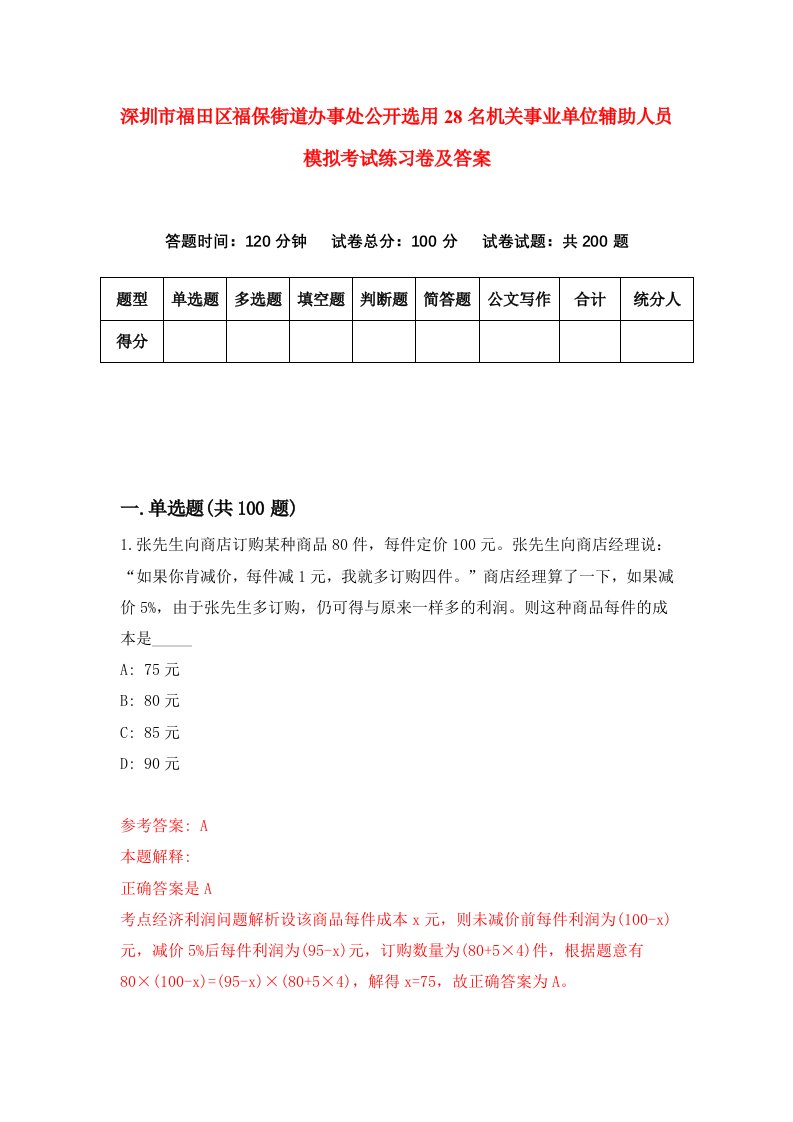 深圳市福田区福保街道办事处公开选用28名机关事业单位辅助人员模拟考试练习卷及答案

答题时间：120分钟　　试卷总分：100分　　试卷试题：共200题

| 题型 | 单选题 | 多选题 | 填空题 | 判断题 | 简答题 | 公文写作 | 合计 | 统分人 |
|---|---|---|---|---|---|---|---|---|
| 得分 | | | | | | | | |

一.单选题(共100题)

1.张先生向商店订购某种商品80件，每件定价100元。张先生向商店经理说：“如果你肯减价，每件减1元，我就多订购四件。”商店经理算了一下，如果减价5%，由于张先生多订购，仍可得与原来一样多的利润。则这种商品每件的成本是_____

A: 75元

B: 80元

C: 85元

D: 90元

参考答案: A

本题解释:

正确答案是A

考点经济利润问题解析设该商品每件成本x元，则未减价前每件利润为(100-x)元，减价5%后每件利润为(95-x)元，订购数量为(80+5×4)件，根据题意有80×(100-x)=(95-x)×(80+5×4)，解得x=75，故正确答案为A。